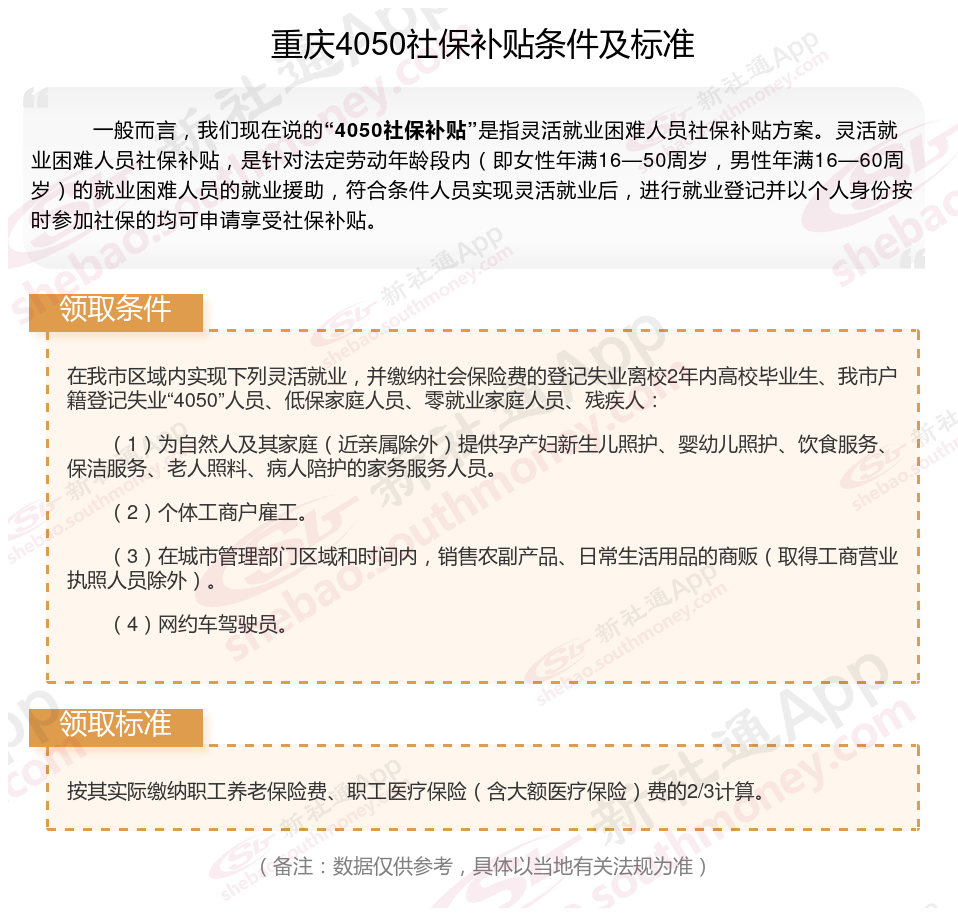 重庆4050社保补贴条件及标准

一般而言，我们现在说的“4050社保补贴”是指灵活就业困难人员社保补贴方案。灵活就业困难人员社保补贴，是针对法定劳动年龄段内（即女性年满16—50周岁，男性年满16—60周岁）的就业困难人员的就业援助，符合条件人员实现灵活就业后，进行就业登记并以个人身份按时参加社保的均可申请享受社保补贴。

领取条件

在我市区域内实现下列灵活就业，并缴纳社会保险费的登记失业离校2年内高校毕业生、我市户籍登记失业“4050”人员、低保家庭人员、零就业家庭人员、残疾人：

（1）为自然人及其家庭（近亲属除外）提供孕产妇新生儿照护、婴幼儿照护、饮食服务、保洁服务、老人照料、病人陪护的家务服务人员。

（2）个体工商户雇工。

（3）在城市管理部门区域和时间内，销售农副产品、日常生活用品的商贩（取得工商营业执照人员除外）。

（4）网约车驾驶员。

领取标准

按其实际缴纳职工养老保险费、职工医疗保险（含大额医疗保险）费的2/3计算。

（备注：数据仅供参考，具体以当地有关法规为准）

新社通App
shebao.southmoney.com